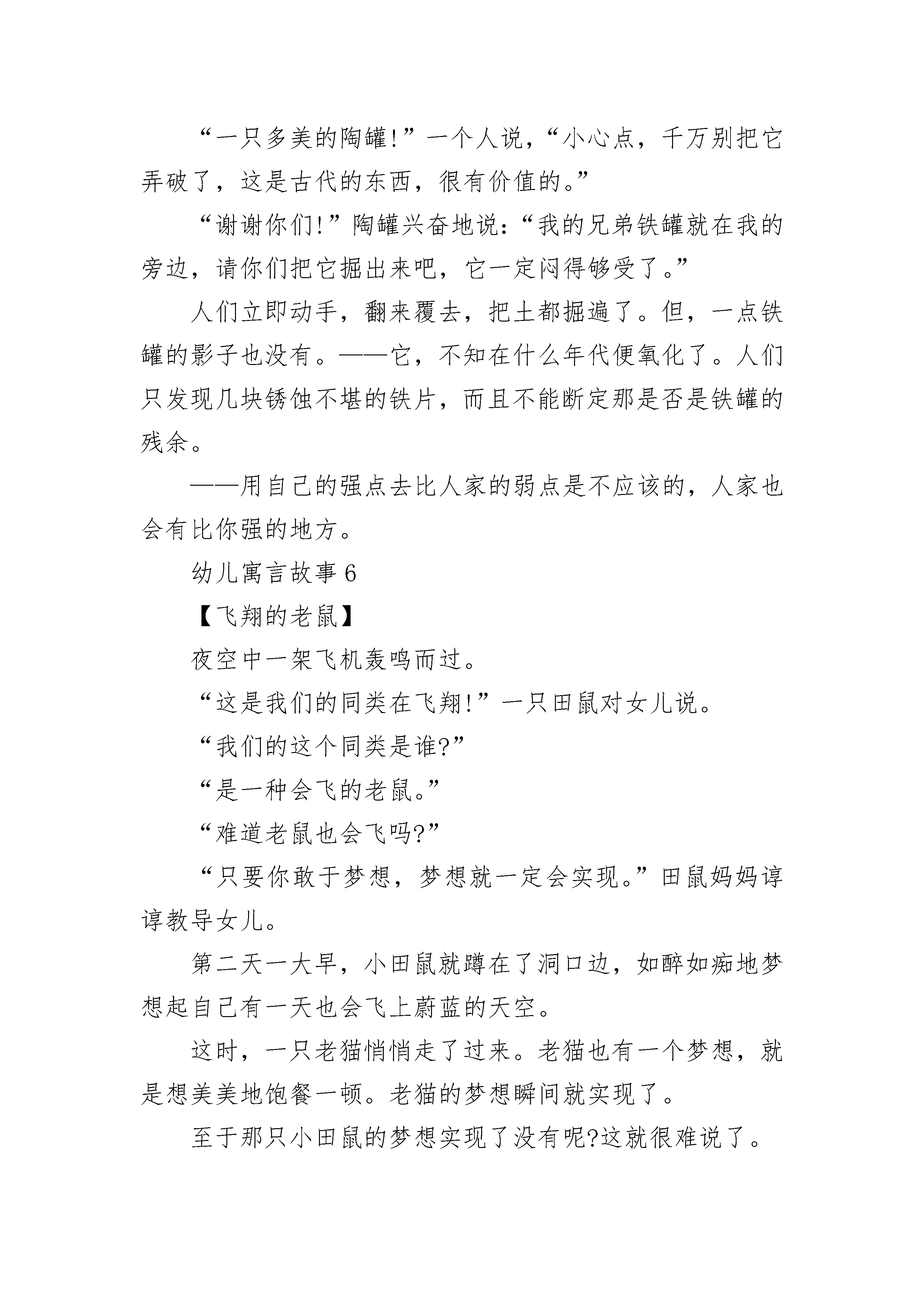 “一只多美的陶罐!”一个人说，“小心点，千万别把它弄破了，这是古代的东西，很有价值的。”

“谢谢你们!”陶罐兴奋地说：“我的兄弟铁罐就在我的旁边，请你们把它掘出来吧，它一定闷得够受了。”

人们立即动手，翻来覆去，把土都掘遍了。但，一点铁罐的影子也没有。——它，不知在什么年代便氧化了。人们只发现几块锈蚀不堪的铁片，而且不能断定那是否是铁罐的残余。

——用自己的强点去比人家的弱点是不应该的，人家也会有比你强的地方。

幼儿寓言故事 6

【飞翔的老鼠】

夜空中一架飞机轰鸣而过。

“这是我们的同类在飞翔!”一只田鼠对女儿说。

“我们的这个同类是谁?”

“是一种会飞的老鼠。”

“难道老鼠也会飞吗?”

“只要你敢于梦想，梦想就一定会实现。”田鼠妈妈谆谆教导女儿。

第二天一大早，小田鼠就蹲在了洞口边，如醉如痴地梦想起自己有一天也会飞上蔚蓝的天空。

这时，一只老猫悄悄走了过来。老猫也有一个梦想，就是想美美地饱餐一顿。老猫的梦想瞬间就实现了。

至于那只小田鼠的梦想实现了没有呢?这就很难说了。